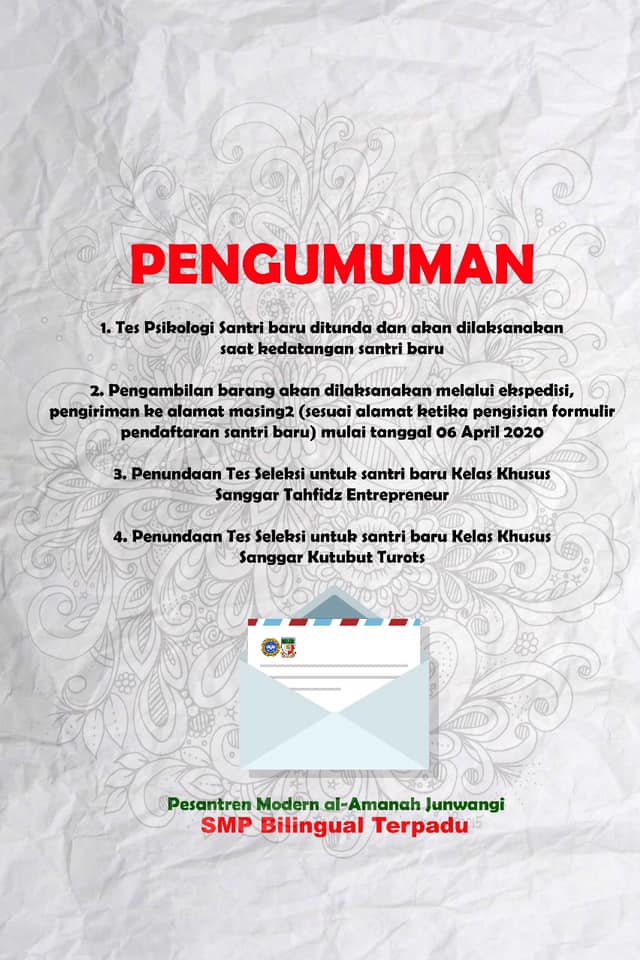 PENGUMUMAN

1. Tes Psikologi Santri baru ditunda dan akan dilaksanakan saat kedatangan santri baru

2. Pengambilan barang akan dilaksanakan melalui ekspedisi, pengiriman ke alamat masing2 (sesuai alamat ketika pengisian formulir pendaftaran santri baru) mulai tanggal 06 April 2020

3. Penundaan Tes Seleksi untuk santri baru Kelas Khusus Sanggar Tahfidz Entrepreneur

4. Penundaan Tes Seleksi untuk santri baru Kelas Khusus Sanggar Kutubut Turots

Pesantren Modern al-Amanah Junwangi
SMP Bilingual Terpadu